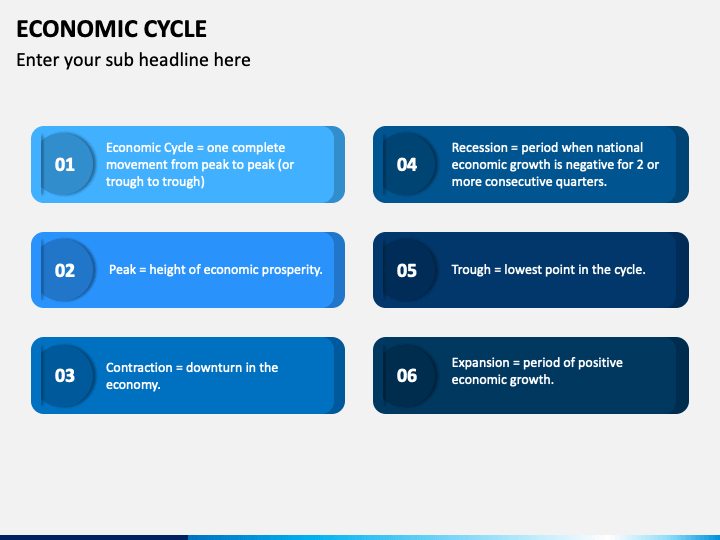 ECONOMIC CYCLE

Enter your sub headline here

01 Economic Cycle = one complete movement from peak to peak (or trough to trough)

02 Peak = height of economic prosperity.

03 Contraction = downturn in the economy.

04 Recession = period when national economic growth is negative for 2 or more consecutive quarters.

05 Trough = lowest point in the cycle.

06 Expansion = period of positive economic growth.